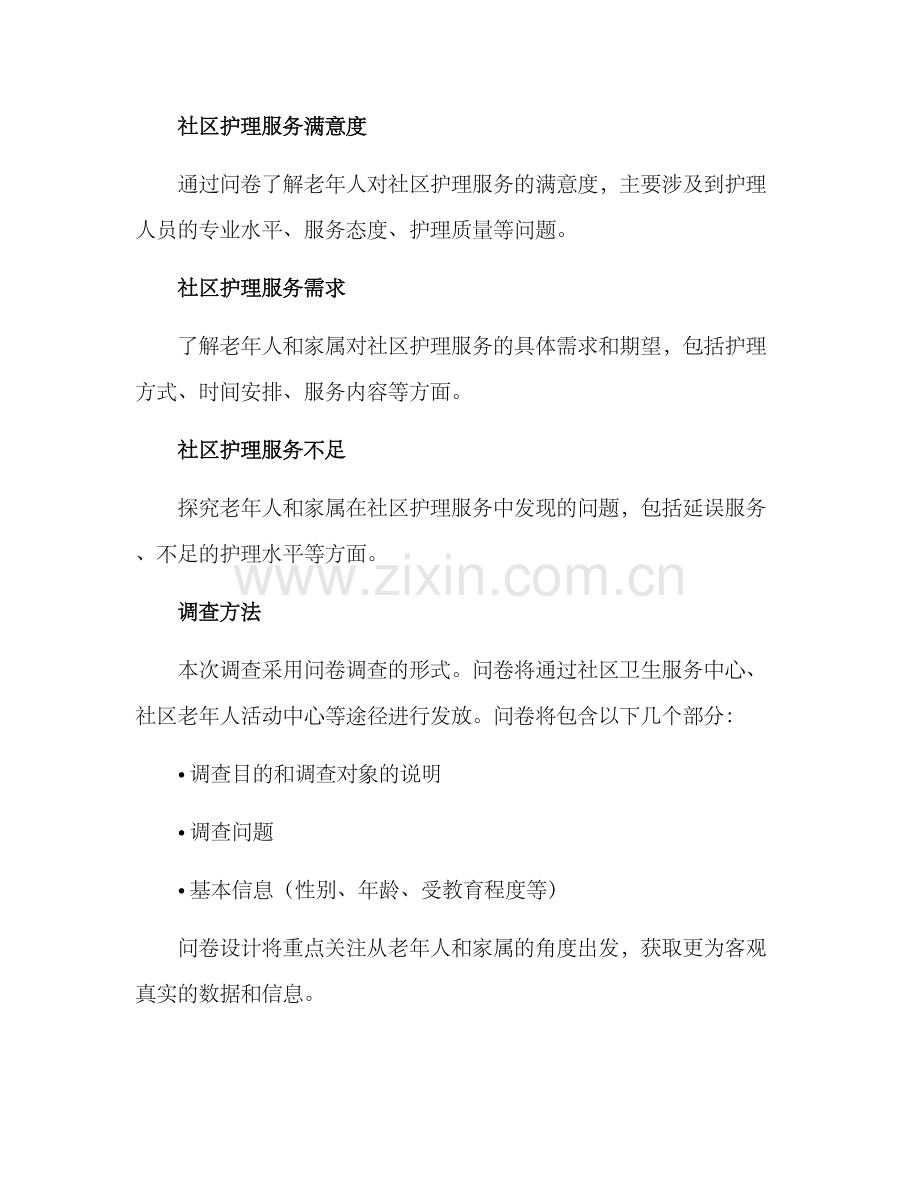 社区护理服务满意度

通过问卷了解老年人对社区护理服务的满意度，主要涉及到护理人员的专业水平、服务态度、护理质量等问题。

社区护理服务需求

了解老年人和家属对社区护理服务的具体需求和期望，包括护理方式、时间安排、服务内容等方面。

社区护理服务不足

探究老年人和家属在社区护理服务中发现的问题，包括延误服务、不足的护理水平等方面。

www.zixin.com.cn

调查方法

本次调查采用问卷调查的形式。问卷将通过社区卫生服务中心、社区老年人活动中心等途径进行发放。问卷将包含以下几个部分：

• 调查目的和调查对象的说明

• 调查问题

• 基本信息（性别、年龄、受教育程度等）

问卷设计将重点关注从老年人和家属的角度出发，获取更为客观真实的数据和信息。